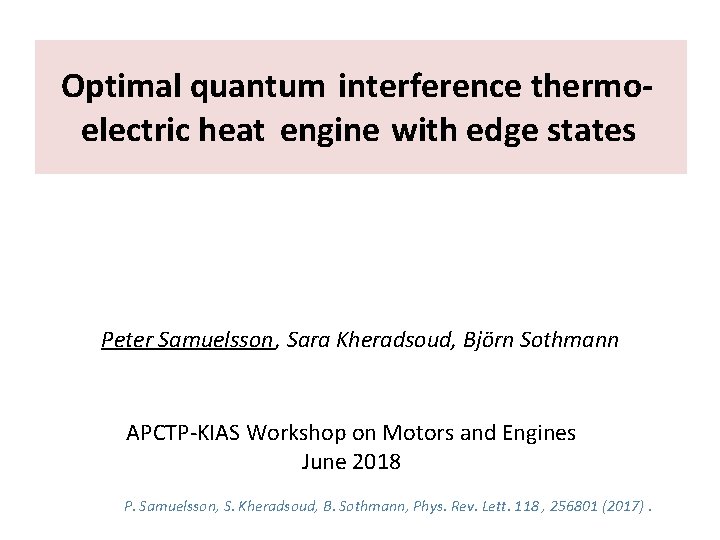 Optimal quantum interference thermoelectric heat engine with edge states

Peter Samuelsson, Sara Kheradsoud, Björn Sothmann

APCTP-KIAS Workshop on Motors and Engines
June 2018

P. Samuelsson, S. Kheradsoud, B. Sothmann, Phys. Rev. Lett. 118 , 256801 (2017) .